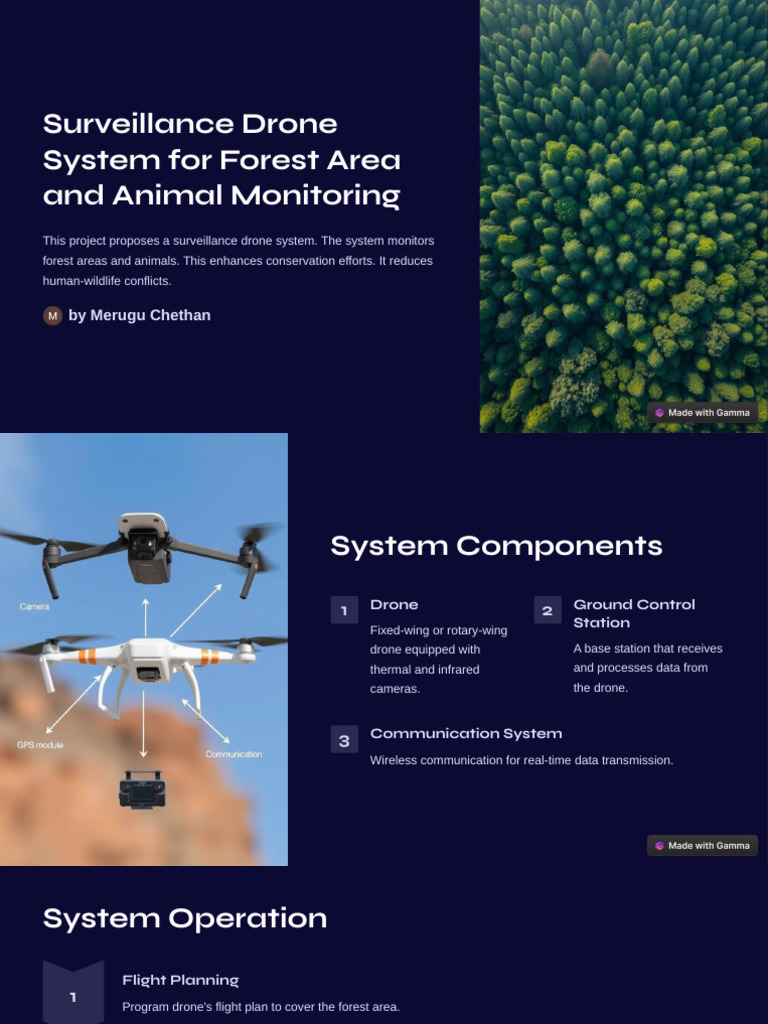 Surveillance Drone System for Forest Area and Animal Monitoring

This project proposes a surveillance drone system. The system monitors forest areas and animals. This enhances conservation efforts. It reduces human-wildlife conflicts.

M by Merugu Chethan

Made with Gamma

Camera

GPS module

Communication

System Components

1 Drone

Fixed-wing or rotary-wing drone equipped with thermal and infrared cameras.

2 Ground Control Station

A base station that receives and processes data from the drone.

3 Communication System

Wireless communication for real-time data transmission.

Made with Gamma

System Operation

1 Flight Planning

Program drone's flight plan to cover the forest area.